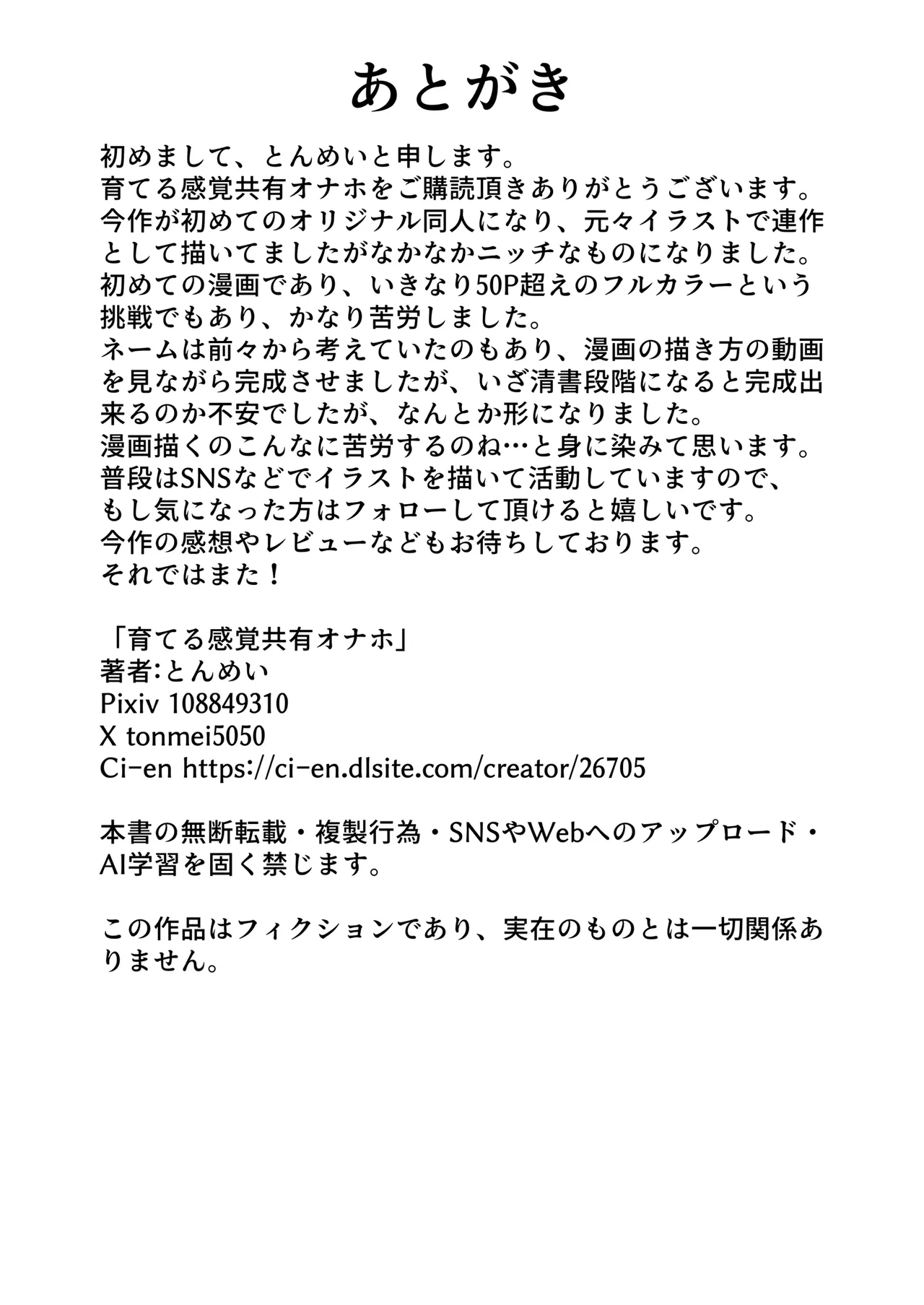 あとがき

初めまして、とんめいと申します。
育てる感覚共有オナホをご購読頂きありがとうございます。
今作が初めてのオリジナル同人になり、元々イラストで連作として描いてましたがなかなかニッチなものになりました。
初めての漫画であり、いきなり50P超えのフルカラーという挑戦でもあり、かなり苦労しました。
ネームは前々から考えていたのもあり、漫画の描き方の動画を見ながら完成させましたが、いざ清書段階になると完成出来るのか不安でしたが、なんとか形になりました。
漫画描くのこんなに苦労するのね…と身に染みて思います。
普段はSNSなどでイラストを描いて活動していますので、
もし気になった方はフォローして頂けると嬉しいです。
今作の感想やレビューなどもお待ちしております。
それではまた！

「育てる感覚共有オナホ」
著者:とんめい
Pixiv 108849310
X tonmei5050
Ci-en https://ci-en.dlsite.com/creator/26705

本書の無断転載・複製行為・SNSやWebへのアップロード・AI学習を固く禁じます。

この作品はフィクションであり、実在のものとは一切関係ありません。